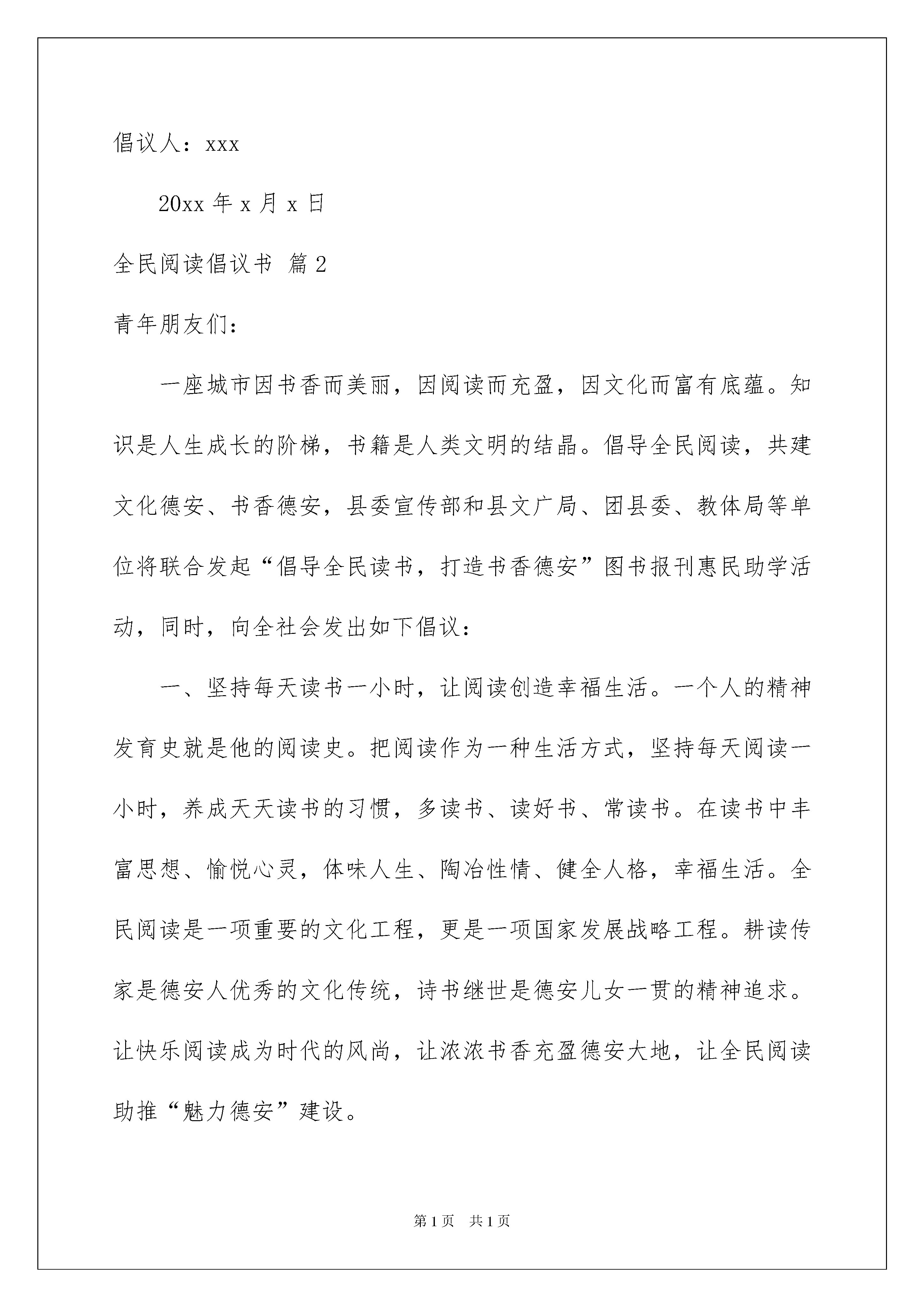 倡议人：xxx

20xx 年 x 月 x 日

全民阅读倡议书 篇 2

青年朋友们：

一座城市因书香而美丽，因阅读而充盈，因文化而富有底蕴。知识是人生成长的阶梯，书籍是人类文明的结晶。倡导全民阅读，共建文化德安、书香德安，县委宣传部和县文广局、团县委、教体局等单位将联合发起“倡导全民读书，打造书香德安”图书报刊惠民助学活动，同时，向全社会发出如下倡议：

一、坚持每天读书一小时，让阅读创造幸福生活。一个人的精神发育史就是他的阅读史。把阅读作为一种生活方式，坚持每天阅读一小时，养成天天读书的习惯，多读书、读好书、常读书。在读书中丰富思想、愉悦心灵，体味人生、陶冶性情、健全人格，幸福生活。全民阅读是一项重要的文化工程，更是一项国家发展战略工程。耕读传家是德安人优秀的文化传统，诗书继世是德安儿女一贯的精神追求。让快乐阅读成为时代的风尚，让浓浓书香充盈德安大地，让全民阅读助推“魅力德安”建设。

第 1 页　共 1 页